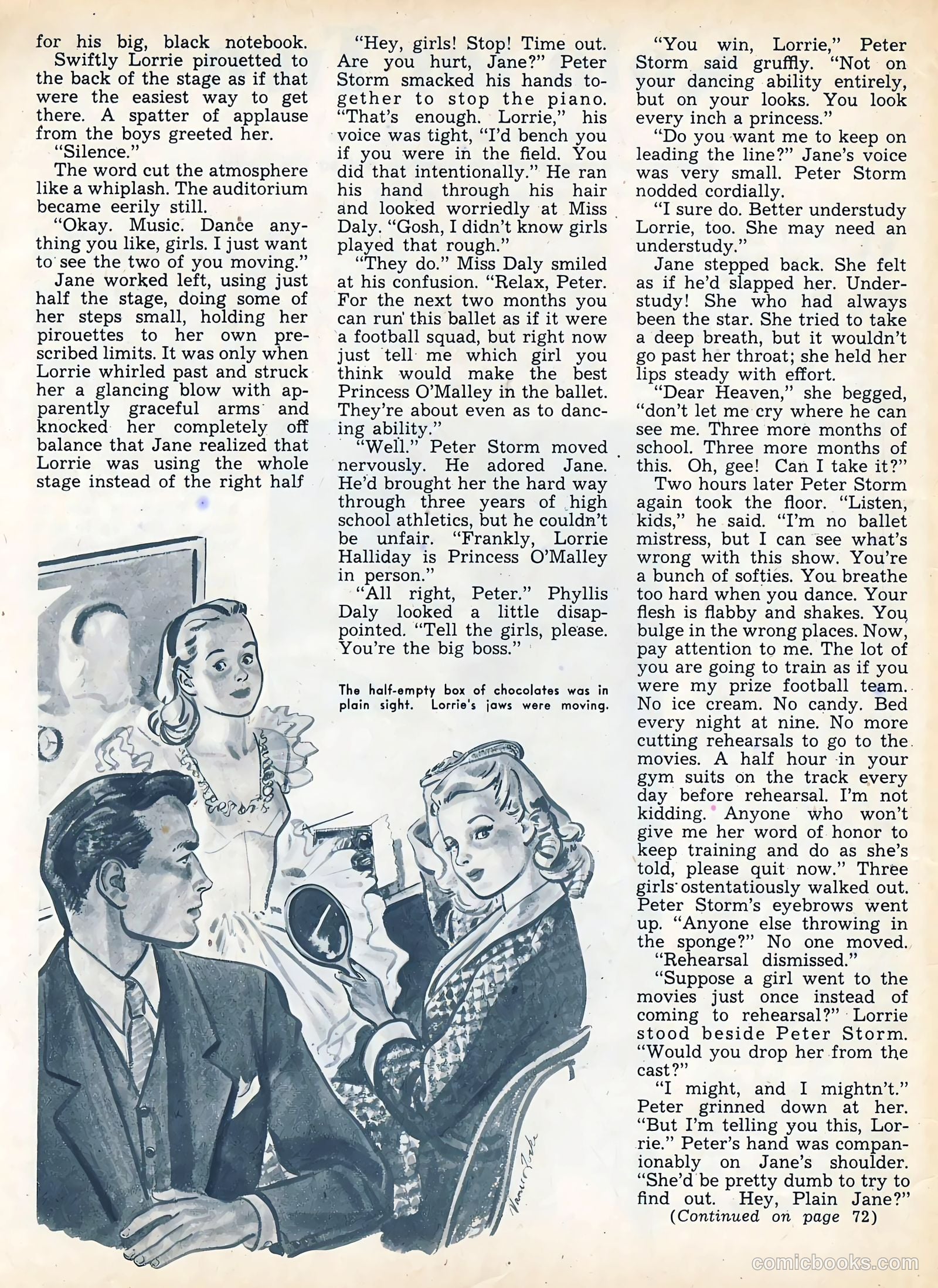 for his big, black notebook.

Swiftly Lorrie pirouetted to the back of the stage as if that were the easiest way to get there. A spatter of applause from the boys greeted her.

"Silence."

The word cut the atmosphere like a whiplash. The auditorium became eerily still.

"Okay. Music. Dance anything you like, girls. I just want to see the two of you moving."

Jane worked left, using just half the stage, doing some of her steps small, holding her pirouettes to her own prescribed limits. It was only when Lorrie whirled past and struck her a glancing blow with apparently graceful arms and knocked her completely off balance that Jane realized that Lorrie was using the whole stage instead of the right half

"Hey, girls! Stop! Time out. Are you hurt, Jane?" Peter Storm smacked his hands together to stop the piano. "That's enough. Lorrie," his voice was tight, "I'd bench you if you were in the field. You did that intentionally." He ran his hand through his hair and looked worriedly at Miss Daly. "Gosh, I didn't know girls played that rough."

"They do." Miss Daly smiled at his confusion. "Relax, Peter. For the next two months you can run this ballet as if it were a football squad, but right now just tell me which girl you think would make the best Princess O'Malley in the ballet. They're about even as to dancing ability."

"Well." Peter Storm moved nervously. He adored Jane. He'd brought her the hard way through three years of high school athletics, but he couldn't be unfair. "Frankly, Lorrie Halliday is Princess O'Malley in person."

"All right, Peter." Phyllis Daly looked a little disappointed. "Tell the girls, please. You're the big boss."

The half-empty box of chocolates was in plain sight. Lorrie's jaws were moving.

"You win, Lorrie," Peter Storm said gruffly. "Not on your dancing ability entirely, but on your looks. You look every inch a princess."

"Do you want me to keep on leading the line?" Jane's voice was very small. Peter Storm nodded cordially.

"I sure do. Better understudy Lorrie, too. She may need an understudy."

Jane stepped back. She felt as if he'd slapped her. Understudy! She who had always been the star. She tried to take a deep breath, but it wouldn't go past her throat; she held her lips steady with effort.

"Dear Heaven," she begged, "don't let me cry where he can see me. Three more months of school. Three more months of this. Oh, gee! Can I take it?"

Two hours later Peter Storm again took the floor. "Listen, kids," he said. "I'm no ballet mistress, but I can see what's wrong with this show. You're a bunch of softies. You breathe too hard when you dance. Your flesh is flabby and shakes. You bulge in the wrong places. Now, pay attention to me. The lot of you are going to train as if you were my prize football team. No ice cream. No candy. Bed every night at nine. No more cutting rehearsals to go to the movies. A half hour in your gym suits on the track every day before rehearsal. I'm not kidding. Anyone who won't give me her word of honor to keep training and do as she's told, please quit now." Three girls ostentatiously walked out. Peter Storm's eyebrows went up. "Anyone else throwing in the sponge?" No one moved.

"Rehearsal dismissed."

"Suppose a girl went to the movies just once instead of coming to rehearsal?" Lorrie stood beside Peter Storm. "Would you drop her from the cast?"

"I might, and I mightn't." Peter grinned down at her. "But I'm telling you this, Lorrie." Peter's hand was companionably on Jane's shoulder. "She'd be pretty dumb to try to find out. Hey, Plain Jane?"

(Continued on page 72)

comicbooks.com